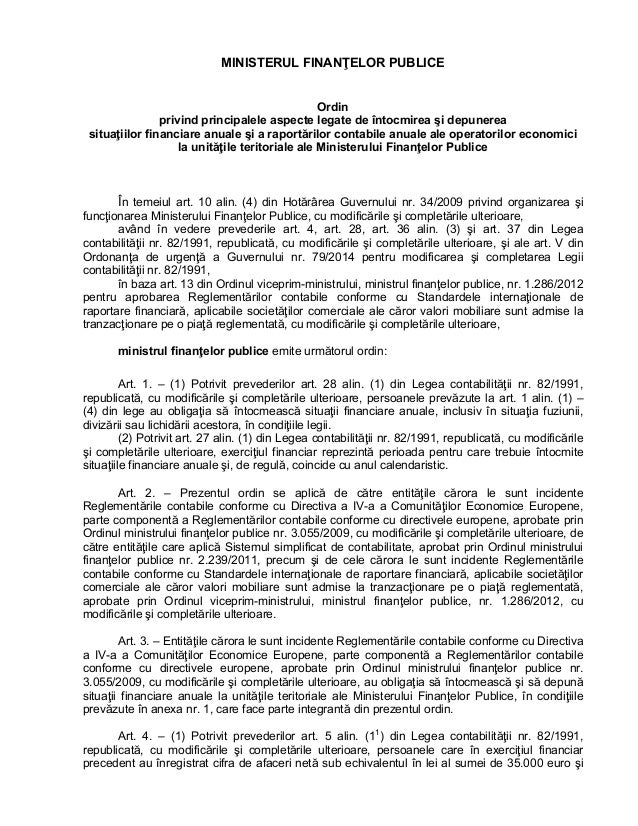 MINISTERUL FINANŢELOR PUBLICE

Ordin
privind principalele aspecte legate de întocmirea şi depunerea situaţiilor financiare anuale şi a raportărilor contabile anuale ale operatorilor economici la unităţile teritoriale ale Ministerului Finanţelor Publice

În temeiul art. 10 alin. (4) din Hotărârea Guvernului nr. 34/2009 privind organizarea şi funcţionarea Ministerului Finanţelor Publice, cu modificările şi completările ulterioare,
având în vedere prevederile art. 4, art. 28, art. 36 alin. (3) şi art. 37 din Legea contabilităţii nr. 82/1991, republicată, cu modificările şi completările ulterioare, şi ale art. V din Ordonanţa de urgenţă a Guvernului nr. 79/2014 pentru modificarea şi completarea Legii contabilităţii nr. 82/1991,
în baza art. 13 din Ordinul viceprim-ministrului, ministrul finanţelor publice, nr. 1.286/2012 pentru aprobarea Reglementărilor contabile conforme cu Standardele internaţionale de raportare financiară, aplicabile societăţilor comerciale ale căror valori mobiliare sunt admise la tranzacţionare pe o piaţă reglementată, cu modificările şi completările ulterioare,

ministrul finanţelor publice emite următorul ordin:

Art. 1. – (1) Potrivit prevederilor art. 28 alin. (1) din Legea contabilităţii nr. 82/1991, republicată, cu modificările şi completările ulterioare, persoanele prevăzute la art. 1 alin. (1) – (4) din lege au obligaţia să întocmească situaţii financiare anuale, inclusiv în situaţia fuziunii, divizării sau lichidării acestora, în condiţiile legii.
(2) Potrivit art. 27 alin. (1) din Legea contabilităţii nr. 82/1991, republicată, cu modificările şi completările ulterioare, exerciţiul financiar reprezintă perioada pentru care trebuie întocmite situaţiile financiare anuale şi, de regulă, coincide cu anul calendaristic.

Art. 2. – Prezentul ordin se aplică de către entităţile cărora le sunt incidente Reglementările contabile conforme cu Directiva a IV-a a Comunităţilor Economice Europene, parte componentă a Reglementărilor contabile conforme cu directivele europene, aprobate prin Ordinul ministrului finanţelor publice nr. 3.055/2009, cu modificările şi completările ulterioare, de către entităţile care aplică Sistemul simplificat de contabilitate, aprobat prin Ordinul ministrului finanţelor publice nr. 2.239/2011, precum şi de cele cărora le sunt incidente Reglementările contabile conforme cu Standardele internaţionale de raportare financiară, aplicabile societăţilor comerciale ale căror valori mobiliare sunt admise la tranzacţionare pe o piaţă reglementată, aprobate prin Ordinul viceprim-ministrului, ministrul finanţelor publice, nr. 1.286/2012, cu modificările şi completările ulterioare.

Art. 3. – Entităţile cărora le sunt incidente Reglementările contabile conforme cu Directiva a IV-a a Comunităţilor Economice Europene, parte componentă a Reglementărilor contabile conforme cu directivele europene, aprobate prin Ordinul ministrului finanţelor publice nr. 3.055/2009, cu modificările şi completările ulterioare, au obligaţia să întocmească şi să depună situaţii financiare anuale la unităţile teritoriale ale Ministerului Finanţelor Publice, în condiţiile prevăzute în anexa nr. 1, care face parte integrantă din prezentul ordin.

Art. 4. – (1) Potrivit prevederilor art. 5 alin. ($1^1$) din Legea contabilităţii nr. 82/1991, republicată, cu modificările şi completările ulterioare, persoanele care în exerciţiul financiar precedent au înregistrat cifra de afaceri netă sub echivalentul în lei al sumei de 35.000 euro şi